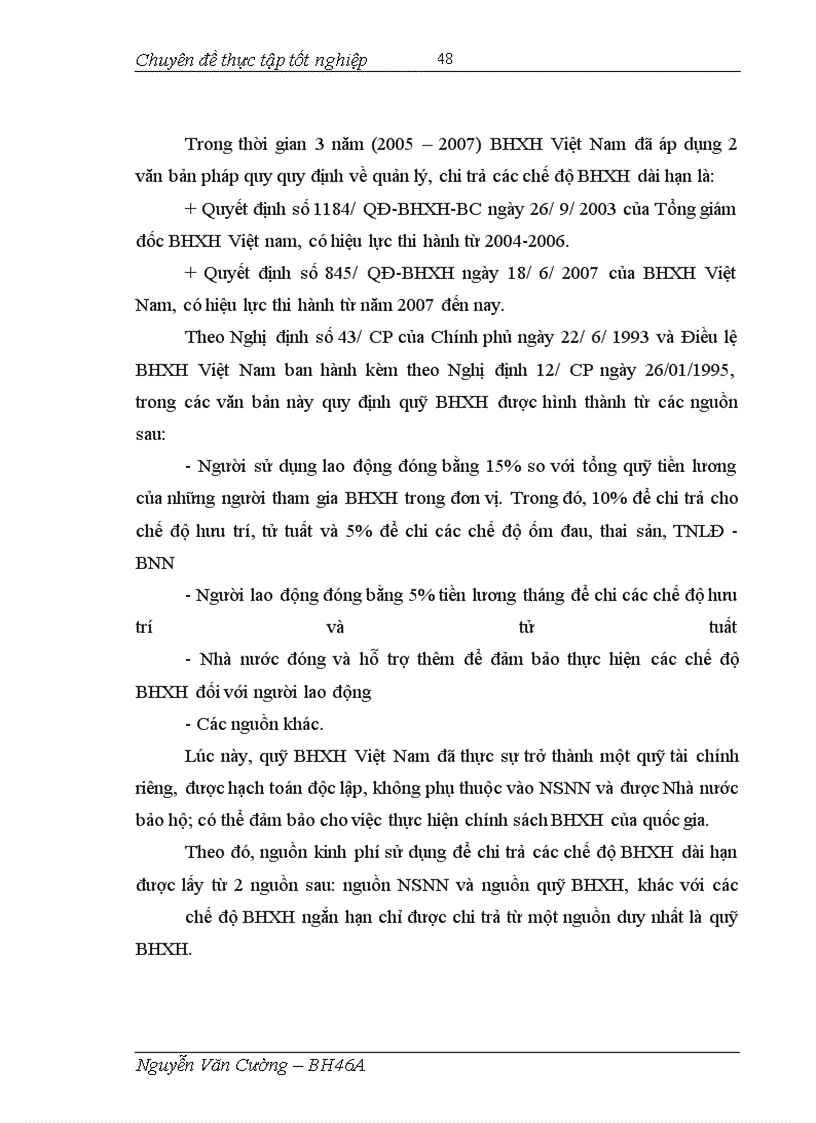 Chuyên đề thực tập tốt nghiệp 48

Trong thời gian 3 năm (2005 – 2007) BHXH Việt Nam đã áp dụng 2 văn bản pháp quy quy định về quản lý, chi trả các chế độ BHXH dài hạn là:

+ Quyết định số 1184/ QĐ-BHXH-BC ngày 26/ 9/ 2003 của Tổng giám đốc BHXH Việt nam, có hiệu lực thi hành từ 2004-2006.

+ Quyết định số 845/ QĐ-BHXH ngày 18/ 6/ 2007 của BHXH Việt Nam, có hiệu lực thi hành từ năm 2007 đến nay.

Theo Nghị định số 43/ CP của Chính phủ ngày 22/ 6/ 1993 và Điều lệ BHXH Việt Nam ban hành kèm theo Nghị định 12/ CP ngày 26/01/1995, trong các văn bản này quy định quỹ BHXH được hình thành từ các nguồn sau:

- Người sử dụng lao động đóng bằng 15% so với tổng quỹ tiền lương của những người tham gia BHXH trong đơn vị. Trong đó, 10% để chi trả cho chế độ hưu trí, tử tuất và 5% để chi các chế độ ốm đau, thai sản, TNLĐ - BNN

- Người lao động đóng bằng 5% tiền lương tháng để chi các chế độ hưu trí và tử tuất

- Nhà nước đóng và hỗ trợ thêm để đảm bảo thực hiện các chế độ BHXH đối với người lao động

- Các nguồn khác.

Lúc này, quỹ BHXH Việt Nam đã thực sự trở thành một quỹ tài chính riêng, được hạch toán độc lập, không phụ thuộc vào NSNN và được Nhà nước bảo hộ; có thể đảm bảo cho việc thực hiện chính sách BHXH của quốc gia.

Theo đó, nguồn kinh phí sử dụng để chi trả các chế độ BHXH dài hạn được lấy từ 2 nguồn sau: nguồn NSNN và nguồn quỹ BHXH, khác với các chế độ BHXH ngắn hạn chỉ được chi trả từ một nguồn duy nhất là quỹ BHXH.

Nguyễn Văn Cường – BH46A